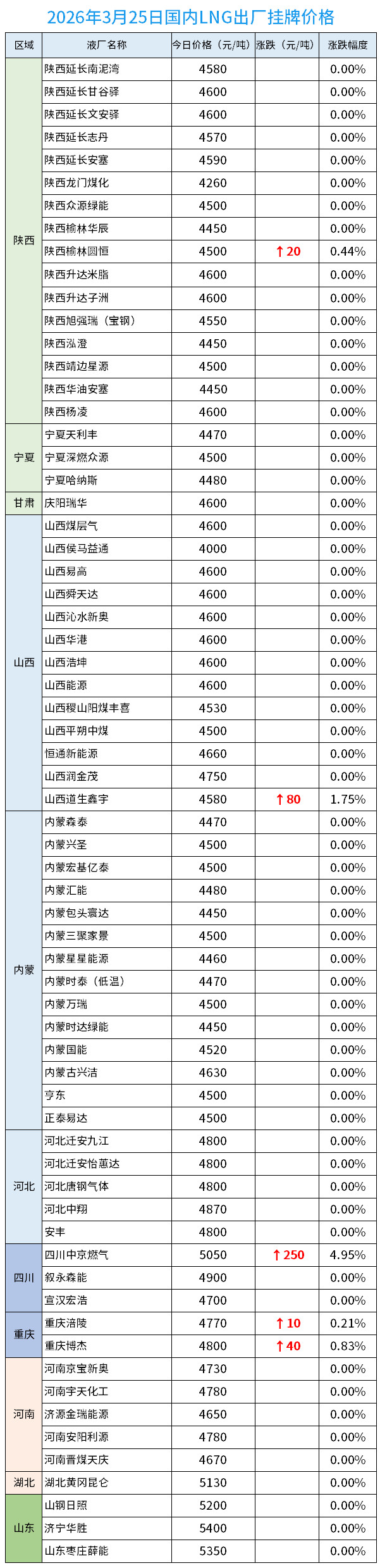 2026年3月25日国内LNG出厂挂牌价格

| 区域 | 液厂名称 | 今日价格（元/吨） | 涨跌（元/吨） | 涨跌幅度 |
|---|---|---|---|---|
| 陕西 | 陕西延长南泥湾 | 4580 | | 0.00% |
| | 陕西延长甘谷驿 | 4600 | | 0.00% |
| | 陕西延长文安驿 | 4600 | | 0.00% |
| | 陕西延长志丹 | 4570 | | 0.00% |
| | 陕西延长安塞 | 4590 | | 0.00% |
| | 陕西龙门煤化 | 4260 | | 0.00% |
| | 陕西众源绿能 | 4500 | | 0.00% |
| | 陕西榆林华辰 | 4450 | | 0.00% |
| | 陕西榆林圆恒 | 4500 | ↑20 | 0.44% |
| | 陕西升达米脂 | 4600 | | 0.00% |
| | 陕西升达子洲 | 4600 | | 0.00% |
| | 陕西旭强瑞（宝钢） | 4550 | | 0.00% |
| | 陕西泓澄 | 4450 | | 0.00% |
| | 陕西靖边星源 | 4500 | | 0.00% |
| | 陕西华油安塞 | 4450 | | 0.00% |
| | 陕西杨凌 | 4600 | | 0.00% |
| 宁夏 | 宁夏天利丰 | 4470 | | 0.00% |
| | 宁夏深燃众源 | 4500 | | 0.00% |
| | 宁夏哈纳斯 | 4480 | | 0.00% |
| 甘肃 | 庆阳瑞华 | 4600 | | 0.00% |
| 山西 | 山西煤层气 | 4600 | | 0.00% |
| | 山西侯马益通 | 4000 | | 0.00% |
| | 山西易高 | 4600 | | 0.00% |
| | 山西舜天达 | 4600 | | 0.00% |
| | 山西沁水新奥 | 4600 | | 0.00% |
| | 山西华港 | 4600 | | 0.00% |
| | 山西浩坤 | 4600 | | 0.00% |
| | 山西能源 | 4600 | | 0.00% |
| | 山西稷山阳煤丰喜 | 4530 | | 0.00% |
| | 山西平朔中煤 | 4500 | | 0.00% |
| | 恒通新能源 | 4660 | | 0.00% |
| | 山西润金茂 | 4750 | | 0.00% |
| | 山西道生鑫宇 | 4580 | ↑80 | 1.75% |
| 内蒙 | 内蒙森泰 | 4470 | | 0.00% |
| | 内蒙兴圣 | 4500 | | 0.00% |
| | 内蒙宏基亿泰 | 4500 | | 0.00% |
| | 内蒙汇能 | 4480 | | 0.00% |
| | 内蒙包头寰达 | 4450 | | 0.00% |
| | 内蒙三聚家景 | 4500 | | 0.00% |
| | 内蒙星星能源 | 4460 | | 0.00% |
| | 内蒙时泰（低温） | 4470 | | 0.00% |
| | 内蒙万瑞 | 4500 | | 0.00% |
| | 内蒙时达绿能 | 4450 | | 0.00% |
| | 内蒙国能 | 4520 | | 0.00% |
| | 内蒙古兴洁 | 4630 | | 0.00% |
| | 亨东 | 4500 | | 0.00% |
| | 正泰易达 | 4500 | | 0.00% |
| 河北 | 河北迁安九江 | 4800 | | 0.00% |
| | 河北迁安怡蕙达 | 4800 | | 0.00% |
| | 河北唐钢气体 | 4800 | | 0.00% |
| | 河北中翔 | 4870 | | 0.00% |
| | 安丰 | 4800 | | 0.00% |
| 四川 | 四川中京燃气 | 5050 | ↑250 | 4.95% |
| | 叙永森能 | 4900 | | 0.00% |
| | 宣汉宏浩 | 4700 | | 0.00% |
| 重庆 | 重庆涪陵 | 4770 | ↑10 | 0.21% |
| | 重庆博杰 | 4800 | ↑40 | 0.83% |
| 河南 | 河南京宝新奥 | 4730 | | 0.00% |
| | 河南宇天化工 | 4780 | | 0.00% |
| | 济源金瑞能源 | 4650 | | 0.00% |
| | 河南安阳利源 | 4780 | | 0.00% |
| | 河南晋煤天庆 | 4670 | | 0.00% |
| 湖北 | 湖北黄冈昆仑 | 5130 | | 0.00% |
| 山东 | 山钢日照 | 5200 | | 0.00% |
| | 济宁华胜 | 5400 | | 0.00% |
| | 山东枣庄薛能 | 5350 | | 0.00% |